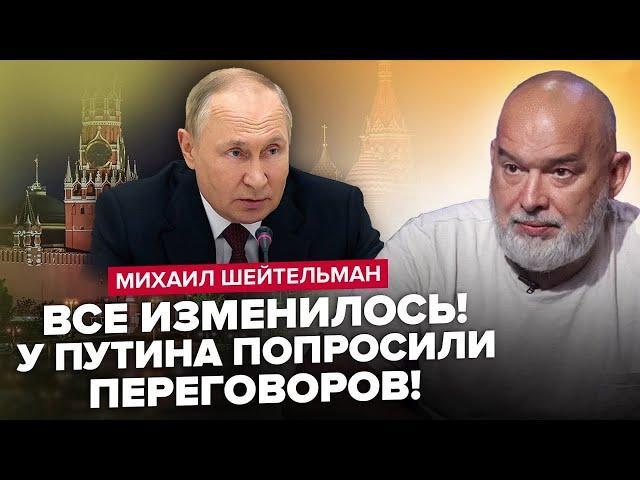 МИХАИЛ ШЕЙТЕЛЬМАН

ВСЕ ИЗМЕНИЛОСЬ! У ПУТИНА ПОПРОСИЛИ ПЕРЕГОВОРОВ!